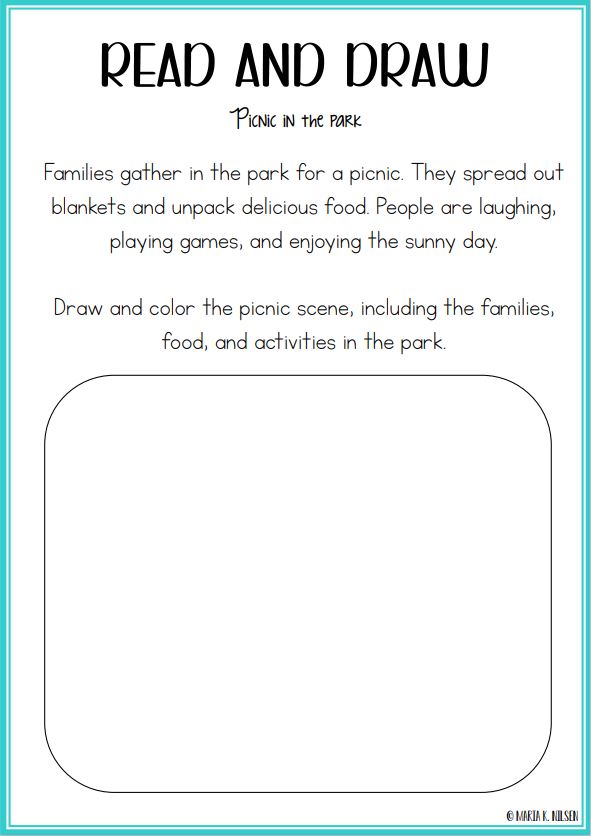 READ AND DRAW

Picnic in the park

Families gather in the park for a picnic. They spread out blankets and unpack delicious food. People are laughing, playing games, and enjoying the sunny day.

Draw and color the picnic scene, including the families, food, and activities in the park.

© MARIA K. NILSEN